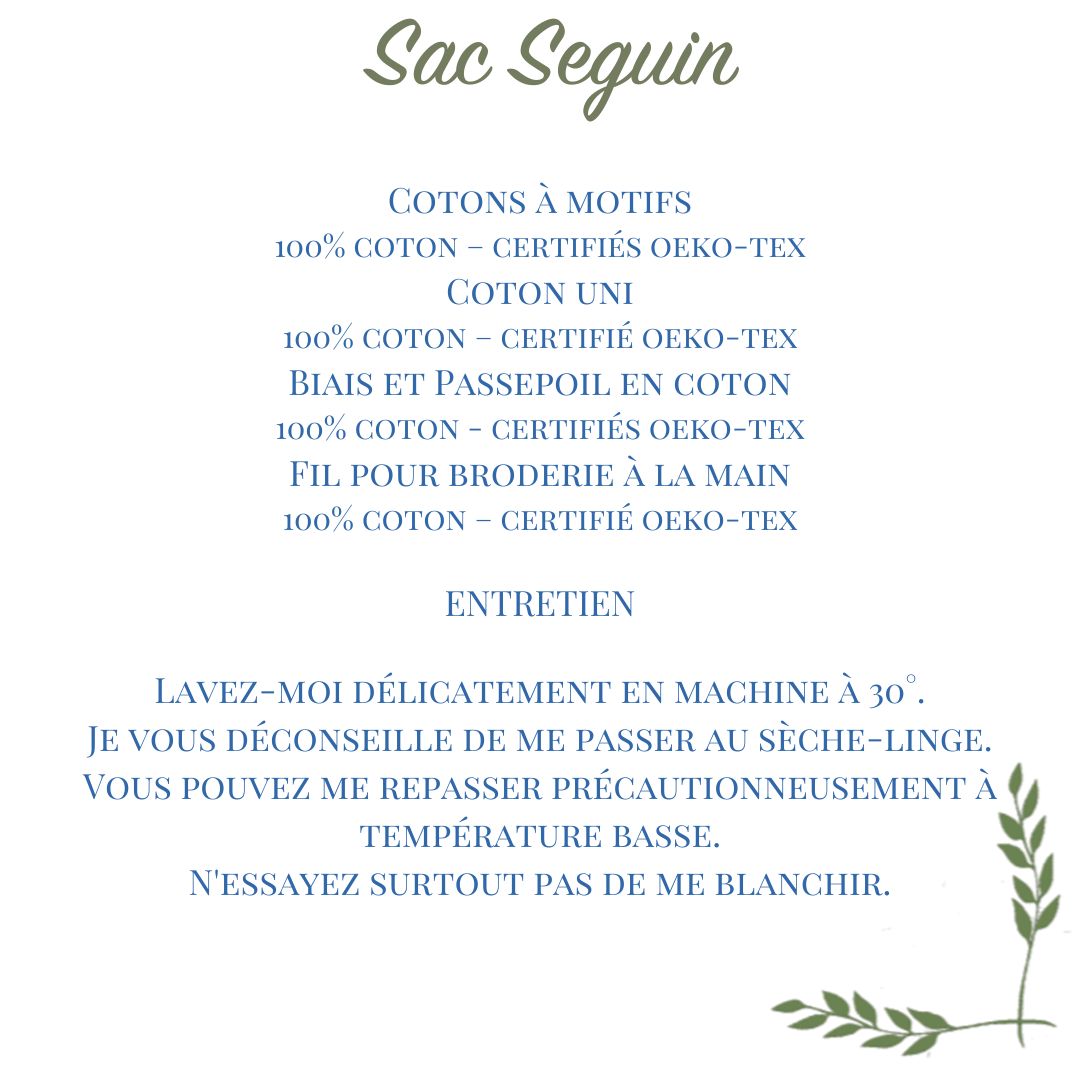 Sac Seguin

Cotons à motifs
100% coton – certifiés oeko-tex
Coton uni
100% coton – certifié oeko-tex
Biais et Passepoil en coton
100% coton - certifiés oeko-tex
Fil pour broderie à la main
100% coton – certifié oeko-tex

ENTRETIEN

Lavez-moi délicatement en machine à 30°.
Je vous déconseille de me passer au sèche-linge.
Vous pouvez me repasser précautionneusement à température basse.
N'essayez surtout pas de me blanchir.